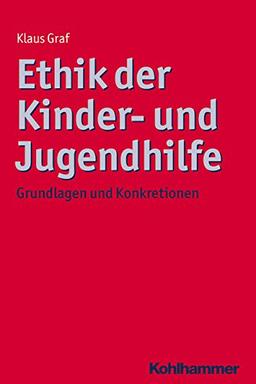 Klaus Graf

Ethik der Kinder- und Jugendhilfe

Grundlagen und Konkretionen

Kohlhammer